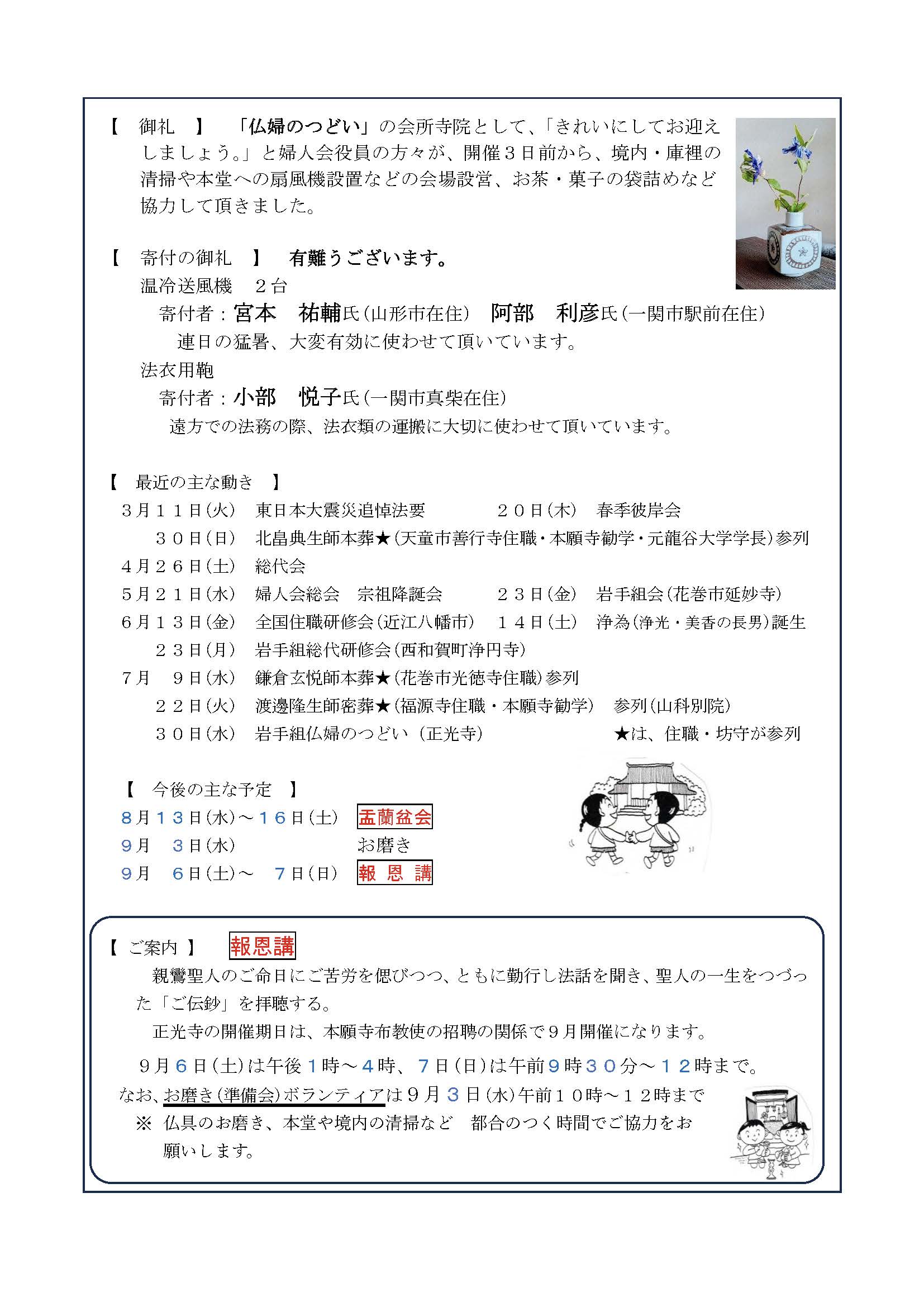 【　御礼　】　「仏婦のつどい」の会所寺院として、「きれいにしてお迎えしましょう。」と婦人会役員の方々が、開催３日前から、境内・庫裡の清掃や本堂への扇風機設置などの会場設営、お茶・菓子の袋詰めなど協力して頂きました。

【　寄付の御礼　】　有難うございます。
温冷送風機　２台
寄付者：宮本　祐輔氏（山形市在住）　阿部　利彦氏（一関市駅前在住）
連日の猛暑、大変有効に使わせて頂いています。
法衣用鞄
寄付者：小部　悦子氏（一関市真柴在住）
遠方での法務の際、法衣類の運搬に大切に使わせて頂いています。

【　最近の主な動き　】
３月１１日(火)　東日本大震災追悼法要　　２０日(木)　春季彼岸会
３０日(日)　北畠典生師本葬★(天童市善行寺住職・本願寺勧学・元龍谷大学学長)参列
４月２６日(土)　総代会
５月２１日(水)　婦人会総会　宗祖降誕会　　２３日(金)　岩手組会(花巻市延妙寺)
６月１３日(金)　全国住職研修会(近江八幡市)　１４日(土)　浄為(浄光・美香の長男)誕生
２３日(月)　岩手組総代研修会(西和賀町浄円寺)
７月　９日(水)　鎌倉玄悦師本葬★(花巻市光徳寺住職)参列
２２日(火)　渡邊隆生師密葬★(福源寺住職・本願寺勧学)　参列(山科別院)
３０日(水)　岩手組仏婦のつどい（正光寺）　★は、住職・坊守が参列

【　今後の主な予定　】
８月１３日(水)～１６日(土)　盂蘭盆会
９月　３日(水)　お磨き
９月　６日(土)～　７日(日)　報 恩 講

【 ご案内 】　報恩講
親鸞聖人のご命日にご苦労を偲びつつ、ともに勤行し法話を聞き、聖人の一生をつづった「ご伝鈔」を拝聴する。
正光寺の開催期日は、本願寺布教使の招聘の関係で９月開催になります。
９月６日(土)は午後１時～４時、７日(日)は午前９時３０分～１２時まで。
なお、お磨き(準備会)ボランティアは９月３日(水)午前１０時～１２時まで
※ 仏具のお磨き、本堂や境内の清掃など　都合のつく時間でご協力をお願いします。